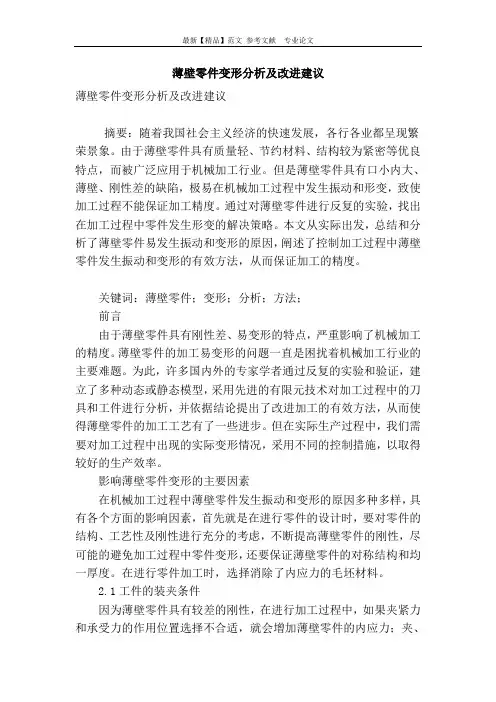 最新【精品】范文 参考文献 专业论文

薄壁零件变形分析及改进建议

薄壁零件变形分析及改进建议

摘要：随着我国社会主义经济的快速发展，各行各业都呈现繁荣景象。由于薄壁零件具有质量轻、节约材料、结构较为紧密等优良特点，而被广泛应用于机械加工行业。但是薄壁零件具有口小内大、薄壁、刚性差的缺陷，极易在机械加工过程中发生振动和形变，致使加工过程不能保证加工精度。通过对薄壁零件进行反复的实验，找出在加工过程中零件发生形变的解决策略。本文从实际出发，总结和分析了薄壁零件易发生振动和变形的原因，阐述了控制加工过程中薄壁零件发生振动和变形的有效方法，从而保证加工的精度。

关键词：薄壁零件；变形；分析；方法；

前言

由于薄壁零件具有刚性差、易变形的特点，严重影响了机械加工的精度。薄壁零件的加工易变形的问题一直是困扰着机械加工行业的主要难题。为此，许多国内外的专家学者通过反复的实验和验证，建立了多种动态或静态模型，采用先进的有限元技术对加工过程中的刀具和工件进行分析，并依据结论提出了改进加工的有效方法，从而使得薄壁零件的加工工艺有了一些进步。但在实际生产过程中，我们需要对加工过程中出现的实际变形情况，采用不同的控制措施，以取得较好的生产效率。

影响薄壁零件变形的主要因素

在机械加工过程中薄壁零件发生振动和变形的原因多种多样，具有各个方面的影响因素，首先就是在进行零件的设计时，要对零件的结构、工艺性及刚性进行充分的考虑，不断提高薄壁零件的刚性，尽可能的避免加工过程中零件变形，还要保证薄壁零件的对称结构和均一厚度。在进行零件加工时，选择消除了内应力的毛坯材料。

2.1 工件的装夹条件

因为薄壁零件具有较差的刚性，在进行加工过程中，如果夹紧力和承受力的作用位置选择不合适，就会增加薄壁零件的内应力；夹、